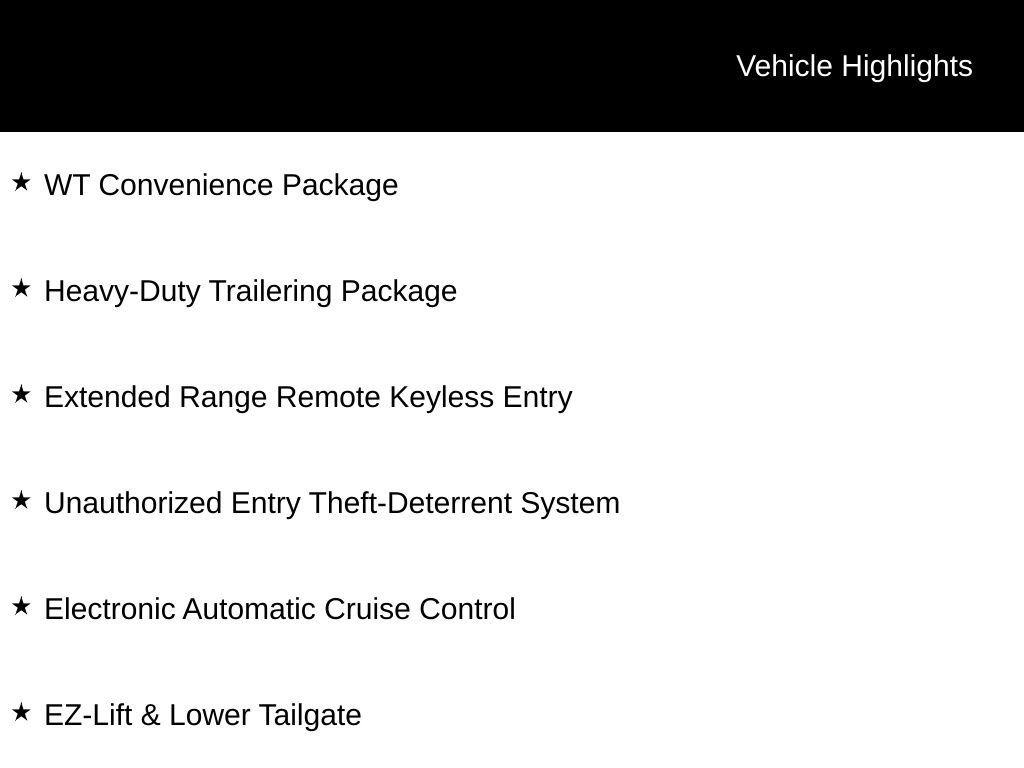 Vehicle Highlights

★ WT Convenience Package

★ Heavy-Duty Trailering Package

★ Extended Range Remote Keyless Entry

★ Unauthorized Entry Theft-Deterrent System

★ Electronic Automatic Cruise Control

★ EZ-Lift & Lower Tailgate